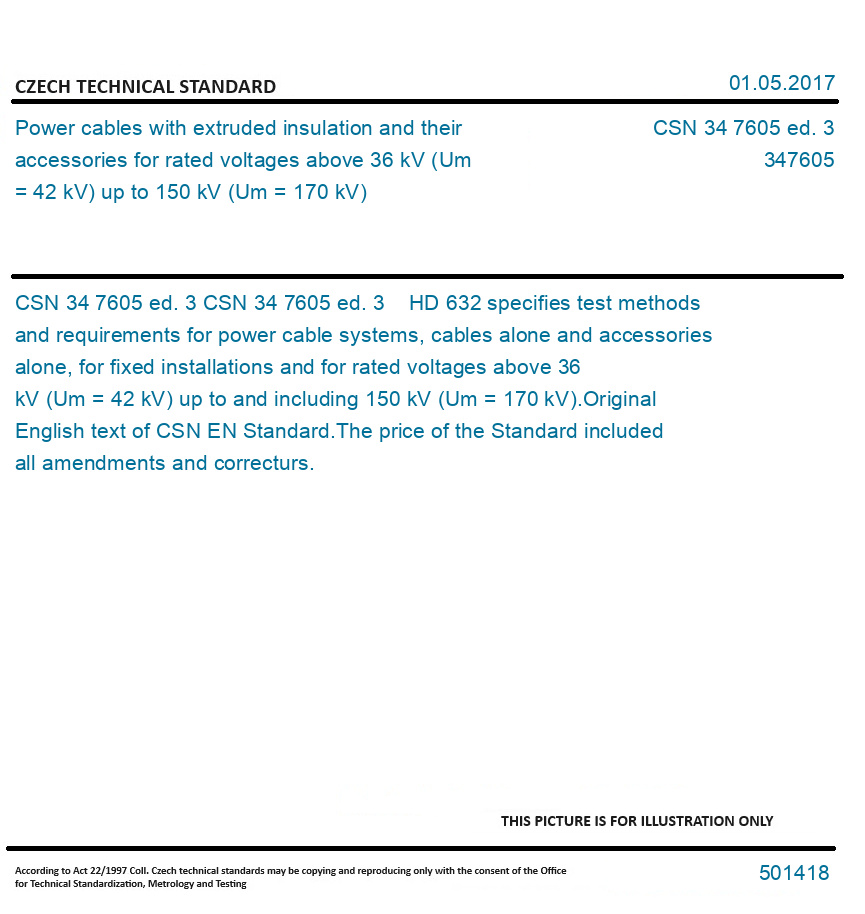 CZECH TECHNICAL STANDARD

01.05.2017

Power cables with extruded insulation and their accessories for rated voltages above 36 kV (Um = 42 kV) up to 150 kV (Um = 170 kV)

CSN 34 7605 ed. 3
347605

CSN 34 7605 ed. 3 CSN 34 7605 ed. 3 HD 632 specifies test methods and requirements for power cable systems, cables alone and accessories alone, for fixed installations and for rated voltages above 36 kV (Um = 42 kV) up to and including 150 kV (Um = 170 kV).Original English text of CSN EN Standard.The price of the Standard included all amendments and correcturs.

THIS PICTURE IS FOR ILLUSTRATION ONLY

According to Act 22/1997 Coll. Czech technical standards may be copying and reproducing only with the consent of the Office for Technical Standardization, Metrology and Testing

501418